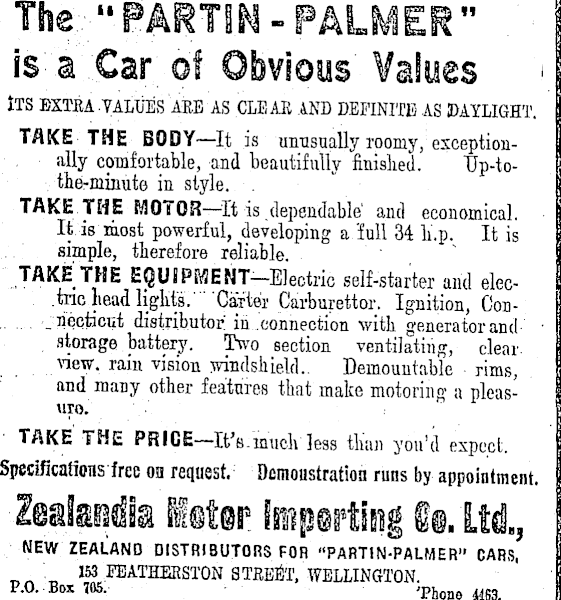 The "PARTIN-PALMER" is a Car of Obvious Values

ITS EXTRA VALUES ARE AS CLEAR AND DEFINITE AS DAYLIGHT.

TAKE THE BODY—It is unusually roomy, exceptionally comfortable, and beautifully finished. Up-to-the-minute in style.

TAKE THE MOTOR—It is dependable and economical. It is most powerful, developing a full 34 h.p. It is simple, therefore reliable.

TAKE THE EQUIPMENT—Electric self-starter and electric head lights. Carter Carburettor. Ignition, Connecticut distributor in connection with generator and storage battery. Two section ventilating, clear view, rain vision windshield. Demountable rims, and many other features that make motoring a pleasure.

TAKE THE PRICE—It's much less than you'd expect.

Specifications free on request. Demonstration runs by appointment.

Zealandia Motor Importing Co. Ltd.,

NEW ZEALAND DISTRIBUTORS FOR "PARTIN-PALMER" CARS,

153 FEATHERSTON STREET, WELLINGTON.

P.O. Box 705. 'Phone 4463.